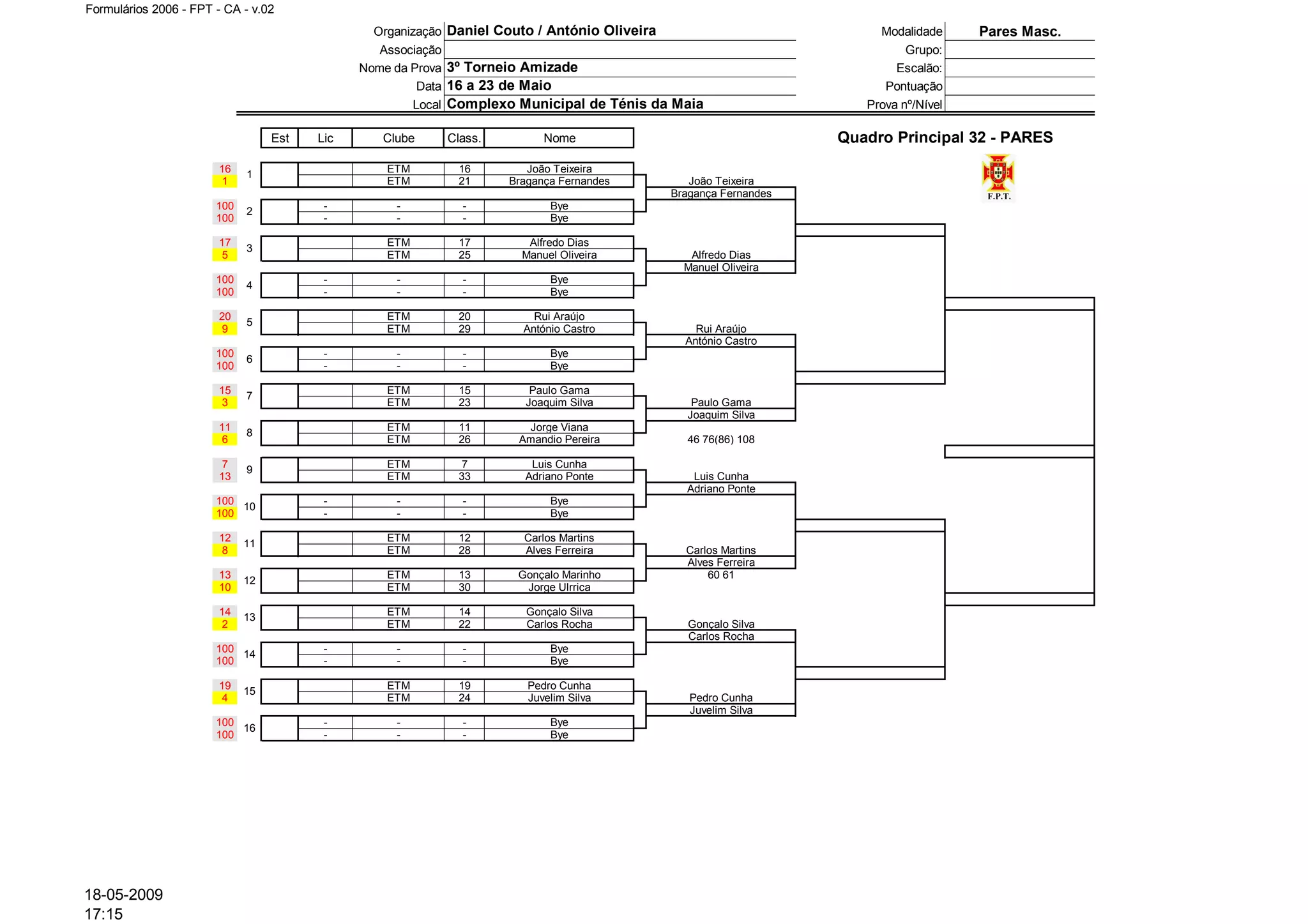 Formulários 2006 - FPT - CA - v.02

Organização Daniel Couto / António Oliveira
Associação
Nome da Prova 3º Torneio Amizade
Data 16 a 23 de Maio
Local Complexo Municipal de Ténis da Maia

Modalidade Pares Masc.
Grupo:
Escalão:
Pontuação
Prova nº/Nível

Quadro Principal 32 - PARES

F.P.T.

| | | Est | Lic | Clube | Class. | Nome |
|---|---|---|---|---|---|---|
| 16 | 1 | | | ETM | 16 | João Teixeira |
| 1 | | | | ETM | 21 | Bragança Fernandes |
| 100 | 2 | | - | - | - | Bye |
| 100 | | | - | - | - | Bye |
| 17 | 3 | | | ETM | 17 | Alfredo Dias |
| 5 | | | | ETM | 25 | Manuel Oliveira |
| 100 | 4 | | - | - | - | Bye |
| 100 | | | - | - | - | Bye |
| 20 | 5 | | | ETM | 20 | Rui Araújo |
| 9 | | | | ETM | 29 | António Castro |
| 100 | 6 | | - | - | - | Bye |
| 100 | | | - | - | - | Bye |
| 15 | 7 | | | ETM | 15 | Paulo Gama |
| 3 | | | | ETM | 23 | Joaquim Silva |
| 11 | 8 | | | ETM | 11 | Jorge Viana |
| 6 | | | | ETM | 26 | Amandio Pereira |
| 7 | 9 | | | ETM | 7 | Luis Cunha |
| 13 | | | | ETM | 33 | Adriano Ponte |
| 100 | 10 | | - | - | - | Bye |
| 100 | | | - | - | - | Bye |
| 12 | 11 | | | ETM | 12 | Carlos Martins |
| 8 | | | | ETM | 28 | Alves Ferreira |
| 13 | 12 | | | ETM | 13 | Gonçalo Marinho |
| 10 | | | | ETM | 30 | Jorge Ulrrica |
| 14 | 13 | | | ETM | 14 | Gonçalo Silva |
| 2 | | | | ETM | 22 | Carlos Rocha |
| 100 | 14 | | - | - | - | Bye |
| 100 | | | - | - | - | Bye |
| 19 | 15 | | | ETM | 19 | Pedro Cunha |
| 4 | | | | ETM | 24 | Juvelim Silva |
| 100 | 16 | | - | - | - | Bye |
| 100 | | | - | - | - | Bye |

João Teixeira
Bragança Fernandes
Alfredo Dias
Manuel Oliveira
Rui Araújo
António Castro
Paulo Gama
Joaquim Silva
46 76(86) 108
Luis Cunha
Adriano Ponte
Carlos Martins
Alves Ferreira
60 61
Gonçalo Silva
Carlos Rocha
Pedro Cunha
Juvelim Silva

18-05-2009
17:15